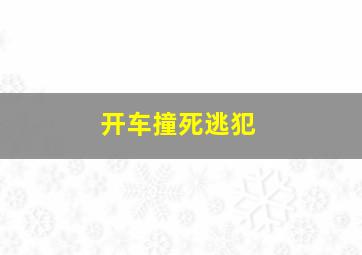 开车撞死逃犯